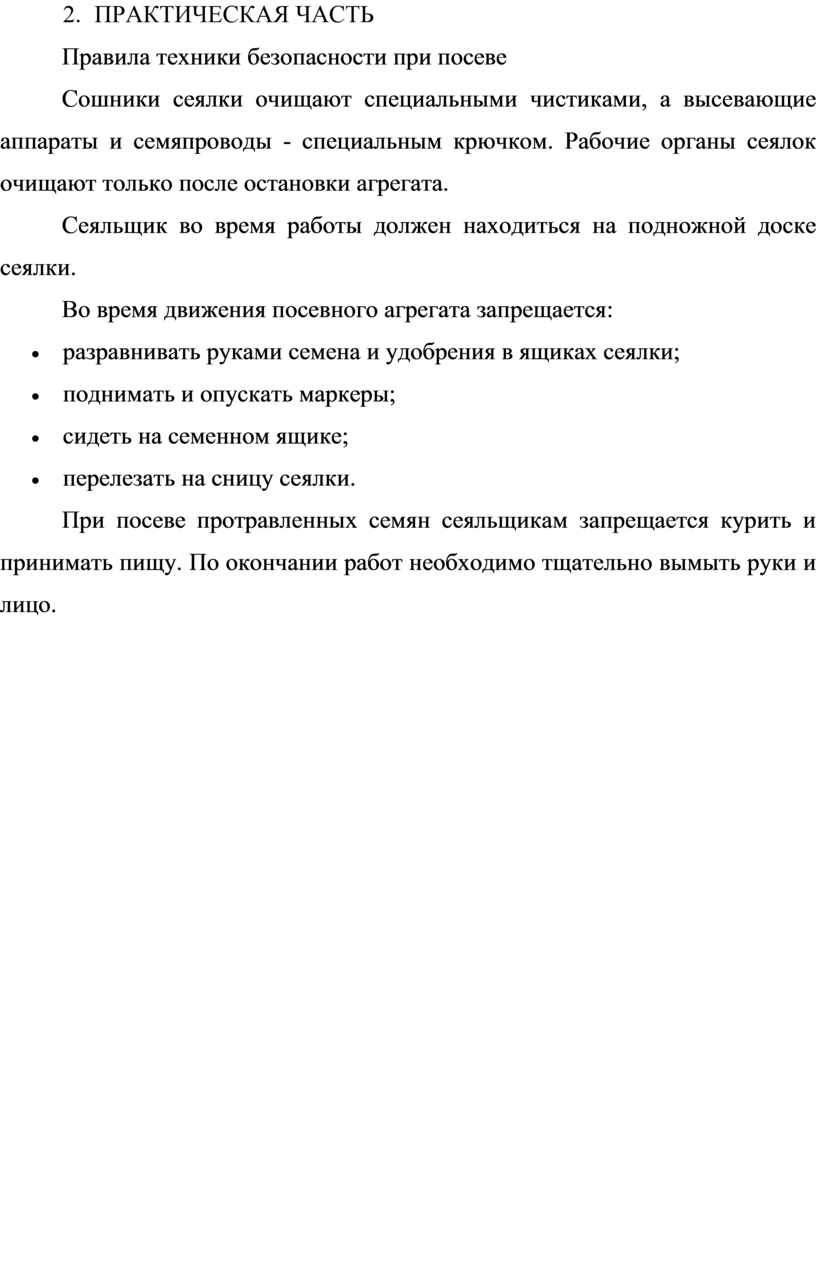 2. ПРАКТИЧЕСКАЯ ЧАСТЬ

Правила техники безопасности при посеве

Сошники сеялки очищают специальными чистиками, а высевающие аппараты и семяпроводы - специальным крючком. Рабочие органы сеялок очищают только после остановки агрегата.

Сеяльщик во время работы должен находиться на подножной доске сеялки.

Во время движения посевного агрегата запрещается:

• разравнивать руками семена и удобрения в ящиках сеялки;
• поднимать и опускать маркеры;
• сидеть на семенном ящике;
• перелезать на сницу сеялки.

При посеве протравленных семян сеяльщикам запрещается курить и принимать пищу. По окончании работ необходимо тщательно вымыть руки и лицо.